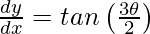 $\frac{dy}{dx} = tan\left(\frac{3\theta}{2}\right)$